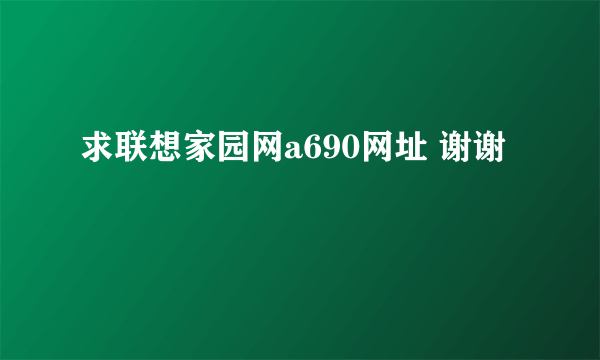 求联想家园网a690网址 谢谢